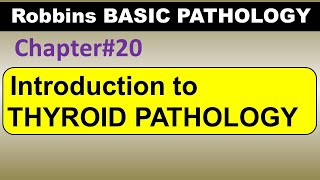 Robbins BASIC PATHOLOGY

Chapter#20

Introduction to THYROID PATHOLOGY